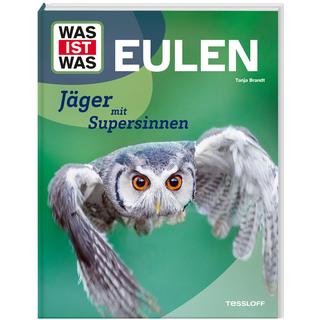 WAS IST WAS
EULEN
Tanja Brandt
Jäger mit Supersinnen
TESSLOFF